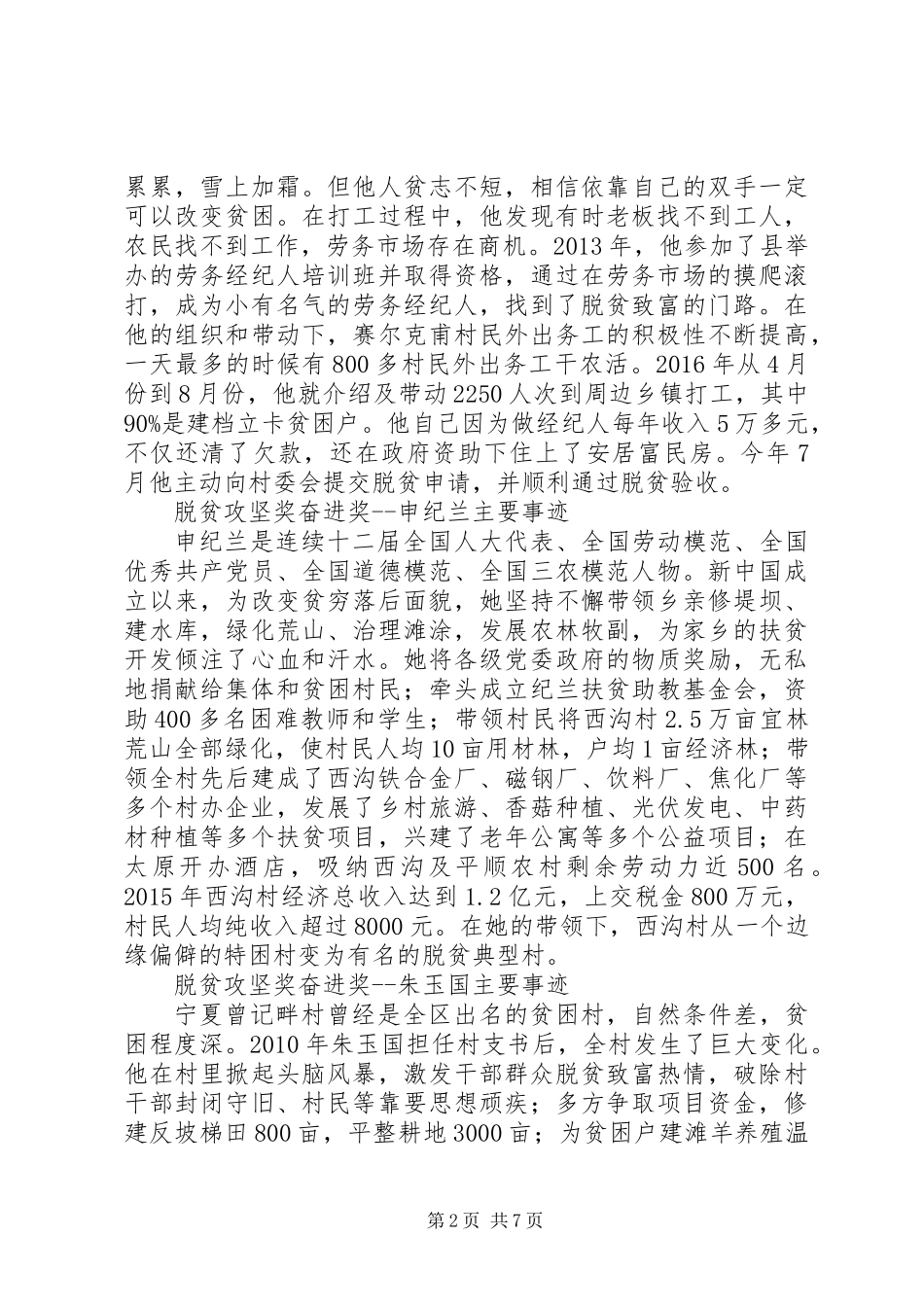 累累，雪上加霜。但他人贫志不短，相信依靠自己的双手一定可以改变贫困。在打工过程中，他发现有时老板找不到工人，农民找不到工作，劳务市场存在商机。2013年，他参加了县举办的劳务经纪人培训班并取得资格，通过在劳务市场的摸爬滚打，成为小有名气的劳务经纪人，找到了脱贫致富的门路。在他的组织和带动下，赛尔克甫村民外出务工的积极性不断提高，一天最多的时候有800多村民外出务工干农活。2016年从4月份到8月份，他就介绍及带动2250人次到周边乡镇打工，其中90%是建档立卡贫困户。他自己因为做经纪人每年收入5万多元，不仅还清了欠款，还在政府资助下住上了安居富民房。今年7月他主动向村委会提交脱贫申请，并顺利通过脱贫验收。

脱贫攻坚奖奋进奖--申纪兰主要事迹

申纪兰是连续十二届全国人大代表、全国劳动模范、全国优秀共产党员、全国道德模范、全国三农模范人物。新中国成立以来，为改变贫穷落后面貌，她坚持不懈带领乡亲修堤坝、建水库，绿化荒山、治理滩涂，发展农林牧副，为家乡的扶贫开发倾注了心血和汗水。她将各级党委政府的物质奖励，无私地捐献给集体和贫困村民；牵头成立纪兰扶贫助教基金会，资助400多名困难教师和学生；带领村民将西沟村2.5万亩宜林荒山全部绿化，使村民人均10亩用材林，户均1亩经济林；带领全村先后建成了西沟铁合金厂、磁钢厂、饮料厂、焦化厂等多个村办企业，发展了乡村旅游、香菇种植、光伏发电、中药材种植等多个扶贫项目，兴建了老年公寓等多个公益项目；在太原开办酒店，吸纳西沟及平顺农村剩余劳动力近500名。2015年西沟村经济总收入达到1.2亿元，上交税金800万元，村民人均纯收入超过8000元。在她的带领下，西沟村从一个边缘偏僻的特困村变为有名的脱贫典型村。

脱贫攻坚奖奋进奖--朱玉国主要事迹

宁夏曾记畔村曾经是全区出名的贫困村，自然条件差，贫困程度深。2010年朱玉国担任村支书后，全村发生了巨大变化。他在村里掀起头脑风暴，激发干部群众脱贫致富热情，破除村干部封闭守旧、村民等靠要思想顽疾；多方争取项目资金，修建反坡梯田800亩，平整耕地3000亩；为贫困户建滩羊养殖温

第2页 共7页